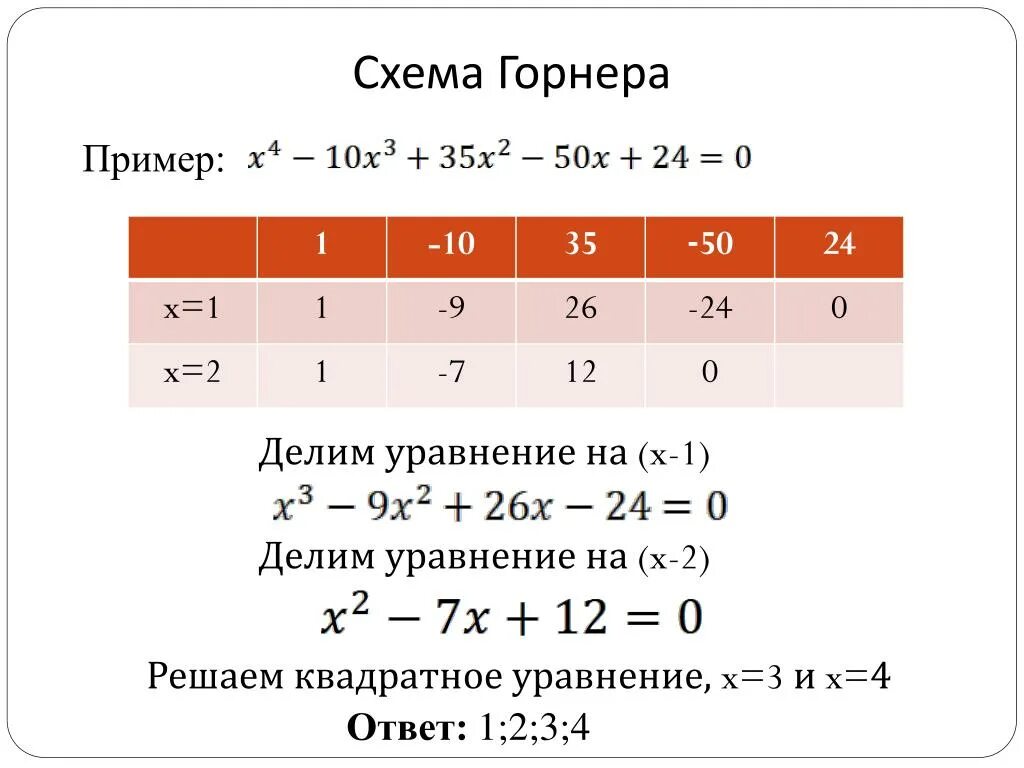 Схема Горнера

Пример: $x^4 - 10x^3 + 35x^2 - 50x + 24 = 0$

|  | 1 | -10 | 35 | -50 | 24 |
|---|---|---|---|---|---|
| x=1 | 1 | -9 | 26 | -24 | 0 |
| x=2 | 1 | -7 | 12 | 0 |  |

Делим уравнение на (x-1)

$x^3 - 9x^2 + 26x - 24 = 0$

Делим уравнение на (x-2)

$x^2 - 7x + 12 = 0$

Решаем квадратное уравнение, x=3 и x=4

Ответ: 1;2;3;4